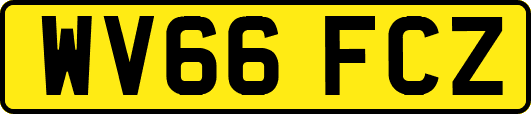 WV66 FCZ